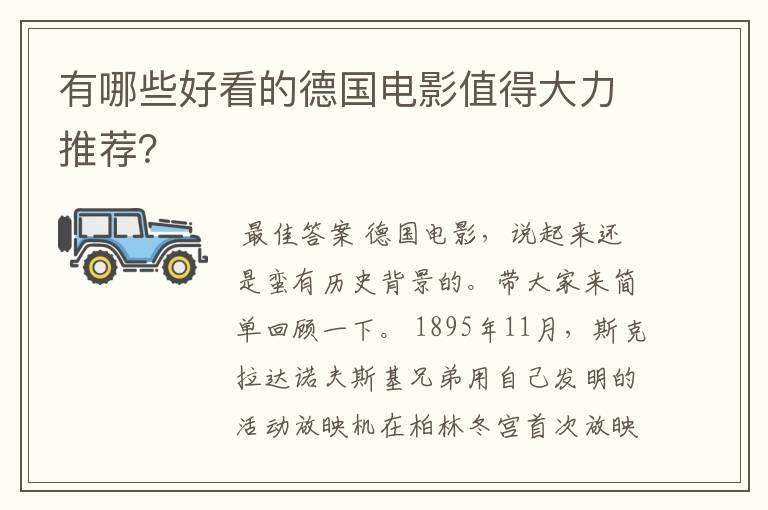 有哪些好看的德国电影值得大力推荐?

最佳答案 德国电影，说起来还是蛮有历史背景的。带大家来简单回顾一下。1895年11月，斯克拉达诺夫斯基兄弟用自己发明的活动放映机在柏林冬宫首次放映